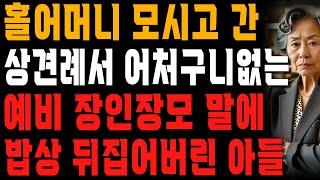 홀어머니 모시고 간
상견례서 어처구니없는
예비 장인장모 말에
밥상 뒤집어버린 아들